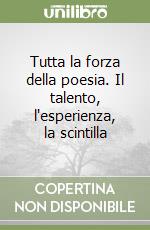 unilibro

Tutta la forza della poesia. Il talento, l'esperienza, la scintilla

COPERTINA NON DISPONIBILE